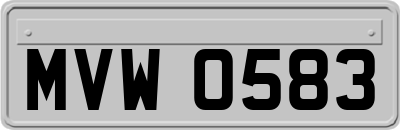 MVW 0583